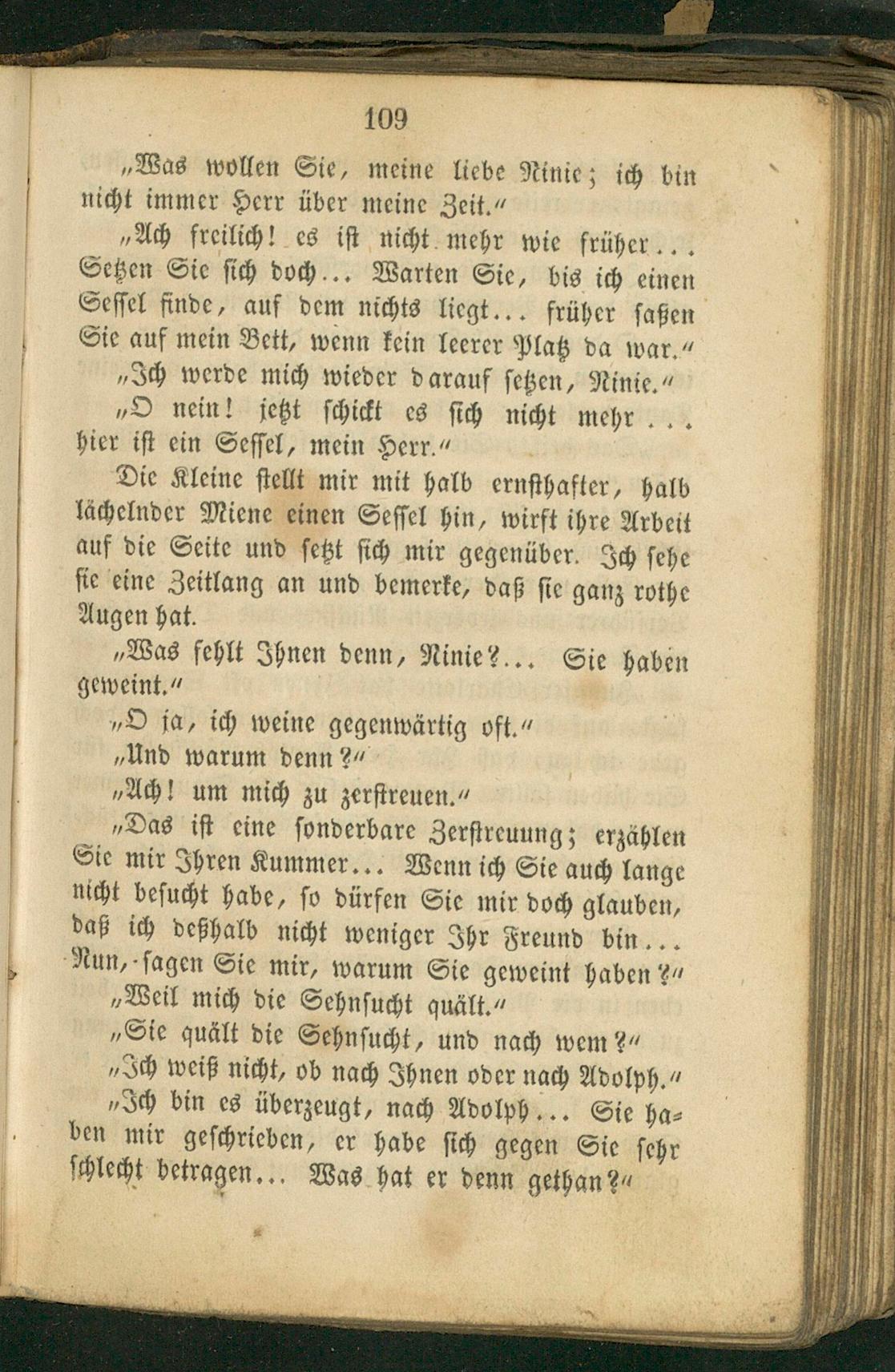 109

„Was wollen Sie, meine liebe Ninie; ich bin nicht immer Herr über meine Zeit.“

„Ach freilich! es ist nicht mehr wie früher... Setzen Sie sich doch... Warten Sie, bis ich einen Sessel finde, auf dem nichts liegt... früher saßen Sie auf mein Bett, wenn kein leerer Platz da war.“

„Ich werde mich wieder darauf setzen, Ninie.“

„O nein! jetzt schickt es sich nicht mehr... hier ist ein Sessel, mein Herr.“

Die Kleine stellt mir mit halb ernsthafter, halb lächelnder Miene einen Sessel hin, wirft ihre Arbeit auf die Seite und setzt sich mir gegenüber. Ich sehe sie eine Zeitlang an und bemerke, daß sie ganz rothe Augen hat.

„Was fehlt Ihnen denn, Ninie?... Sie haben geweint.“

„O ja, ich weine gegenwärtig oft.“

„Und warum denn?“

„Ach! um mich zu zerstreuen.“

„Das ist eine sonderbare Zerstreuung; erzählen Sie mir Ihren Kummer... Wenn ich Sie auch lange nicht besucht habe, so dürfen Sie mir doch glauben, daß ich deßhalb nicht weniger Ihr Freund bin... Nun, sagen Sie mir, warum Sie geweint haben?“

„Weil mich die Sehnsucht quält.“

„Sie quält die Sehnsucht, und nach wem?“

„Ich weiß nicht, ob nach Ihnen oder nach Adolph.“

„Ich bin es überzeugt, nach Adolph... Sie haben mir geschrieben, er habe sich gegen Sie sehr schlecht betragen... Was hat er denn gethan?“